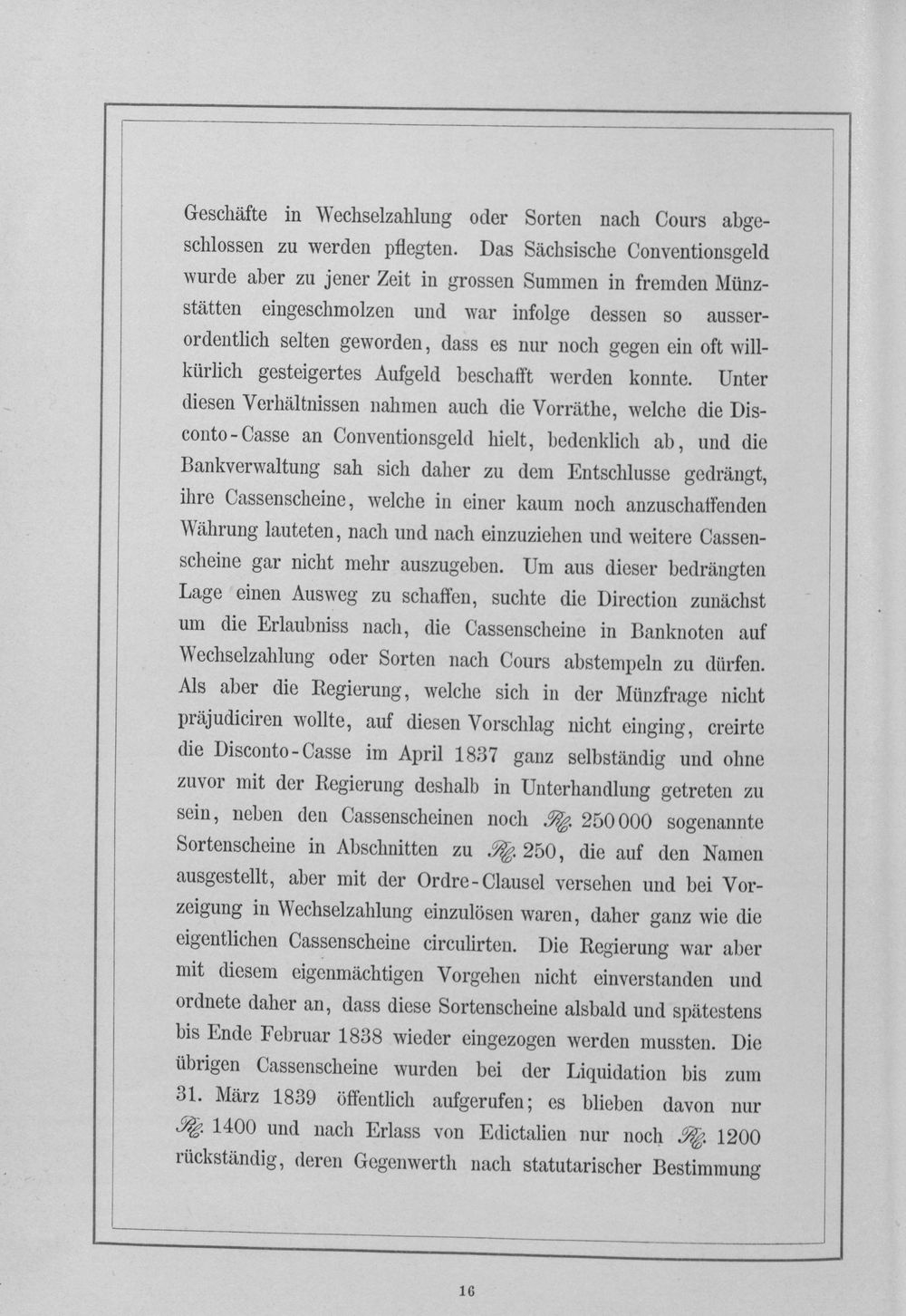 Geschäfte in Wechselzahlung oder Sorten nach Cours abgeschlossen zu werden pflegten. Das Sächsische Conventionsgeld wurde aber zu jener Zeit in grossen Summen in fremden Münzstätten eingeschmolzen und war infolge dessen so ausserordentlich selten geworden, dass es nur noch gegen ein oft willkürlich gesteigertes Aufgeld beschafft werden konnte. Unter diesen Verhältnissen nahmen auch die Vorräthe, welche die Disconto-Casse an Conventionsgeld hielt, bedenklich ab, und die Bankverwaltung sah sich daher zu dem Entschlusse gedrängt, ihre Cassenscheine, welche in einer kaum noch anzuschaffenden Währung lauteten, nach und nach einzuziehen und weitere Cassenscheine gar nicht mehr auszugeben. Um aus dieser bedrängten Lage einen Ausweg zu schaffen, suchte die Direction zunächst um die Erlaubniss nach, die Cassenscheine in Banknoten auf Wechselzahlung oder Sorten nach Cours abstempeln zu dürfen. Als aber die Regierung, welche sich in der Münzfrage nicht präjudiciren wollte, auf diesen Vorschlag nicht einging, creirte die Disconto-Casse im April 1837 ganz selbständig und ohne zuvor mit der Regierung deshalb in Unterhandlung getreten zu sein, neben den Cassenscheinen noch Rthlr. 250000 sogenannte Sortenscheine in Abschnitten zu Rthlr. 250, die auf den Namen ausgestellt, aber mit der Ordre-Clausel versehen und bei Vorzeigung in Wechselzahlung einzulösen waren, daher ganz wie die eigentlichen Cassenscheine circulirten. Die Regierung war aber mit diesem eigenmächtigen Vorgehen nicht einverstanden und ordnete daher an, dass diese Sortenscheine alsbald und spätestens bis Ende Februar 1838 wieder eingezogen werden mussten. Die übrigen Cassenscheine wurden bei der Liquidation bis zum 31. März 1839 öffentlich aufgerufen; es blieben davon nur Rthlr. 1400 und nach Erlass von Edictalien nur noch Rthlr. 1200 rückständig, deren Gegenwerth nach statutarischer Bestimmung

16